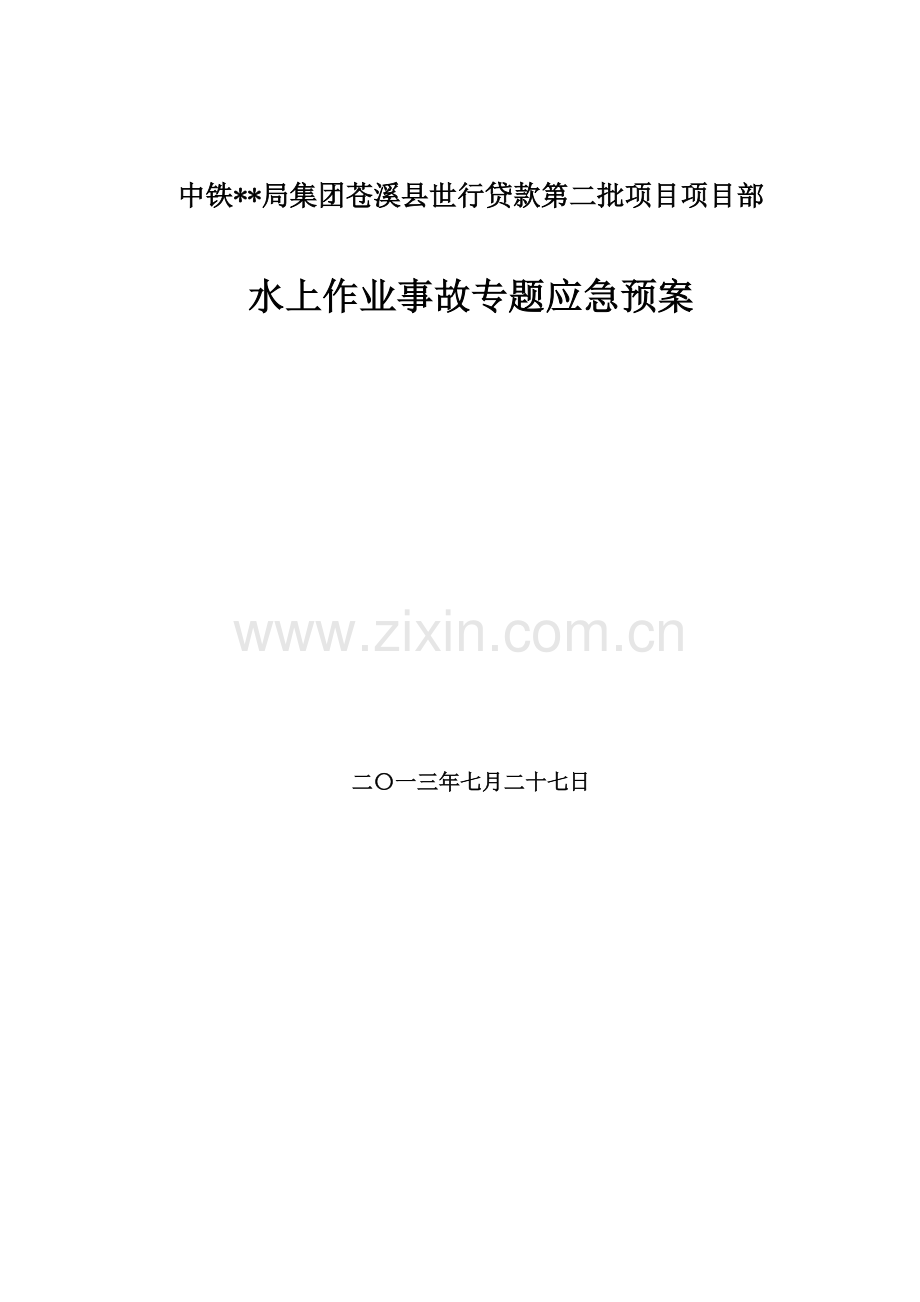 中铁**局集团苍溪县世行贷款第二批项目项目部

水上作业事故专题应急预案

www.zixin.com.cn

二〇一三年七月二十七日